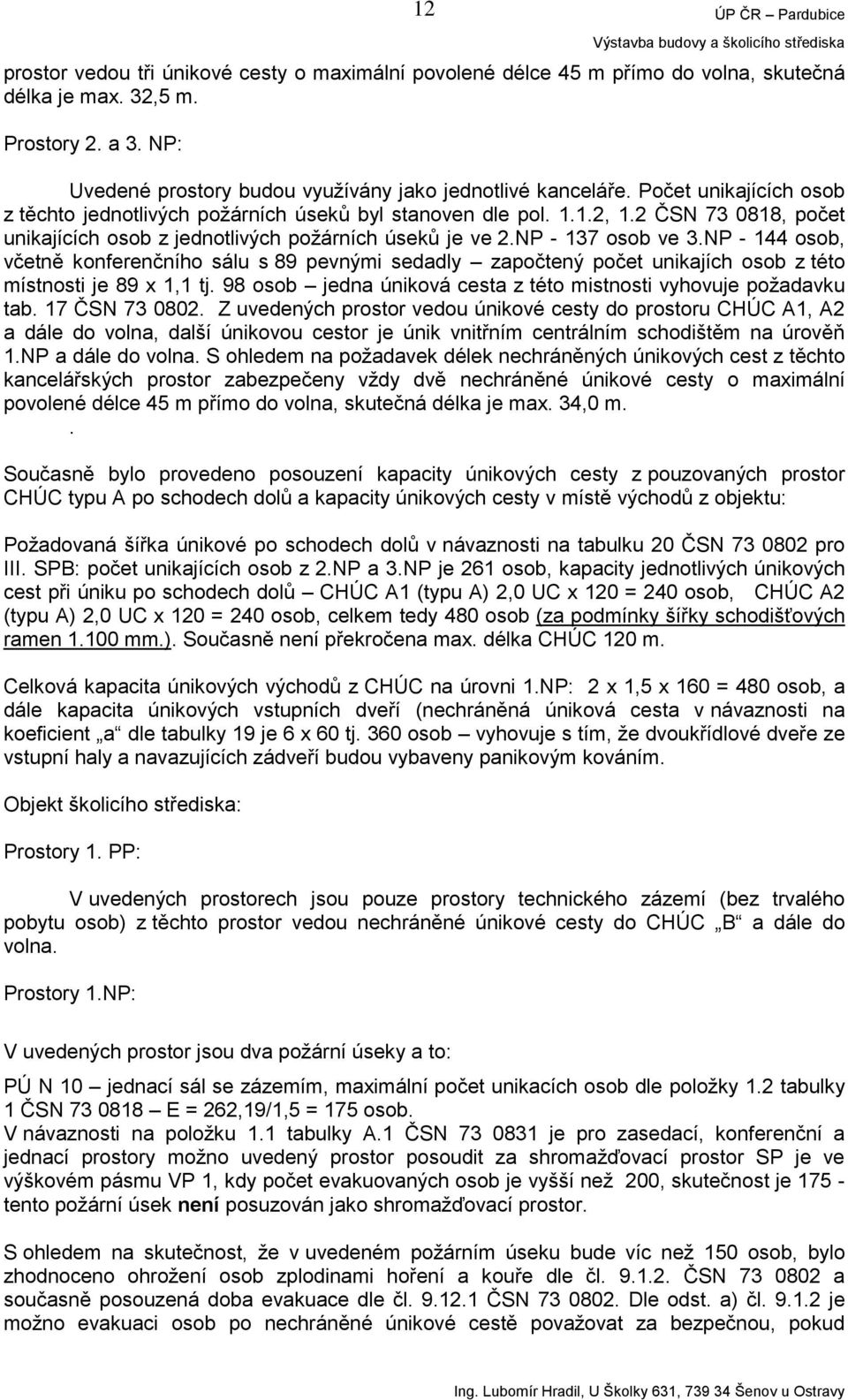 12

ÚP ČR – Pardubice
Výstavba budovy a školicího střediska

prostor vedou tři únikové cesty o maximální povolené délce 45 m přímo do volna, skutečná délka je max. 32,5 m.

Prostory 2. a 3. NP:

Uvedené prostory budou využívány jako jednotlivé kanceláře. Počet unikajících osob z těchto jednotlivých požárních úseků byl stanoven dle pol. 1.1.2, 1.2 ČSN 73 0818, počet unikajících osob z jednotlivých požárních úseků je ve 2.NP - 137 osob ve 3.NP - 144 osob, včetně konferenčního sálu s 89 pevnými sedadly – započtený počet unikajích osob z této místnosti je 89 x 1,1 tj. 98 osob – jedna úniková cesta z této mistnosti vyhovuje požadavku tab. 17 ČSN 73 0802. Z uvedených prostor vedou únikové cesty do prostoru CHÚC A1, A2 a dále do volna, další únikovou cestor je únik vnitřním centrálním schodištěm na úrověň 1.NP a dále do volna. S ohledem na požadavek délek nechráněných únikových cest z těchto kancelářských prostor zabezpečeny vždy dvě nechráněné únikové cesty o maximální povolené délce 45 m přímo do volna, skutečná délka je max. 34,0 m.
.

Současně bylo provedeno posouzení kapacity únikových cesty z pouzovaných prostor CHÚC typu A po schodech dolů a kapacity únikových cesty v místě východů z objektu:

Požadovaná šířka únikové po schodech dolů v návaznosti na tabulku 20 ČSN 73 0802 pro III. SPB: počet unikajících osob z 2.NP a 3.NP je 261 osob, kapacity jednotlivých únikových cest při úniku po schodech dolů – CHÚC A1 (typu A) 2,0 UC x 120 = 240 osob, CHÚC A2 (typu A) 2,0 UC x 120 = 240 osob, celkem tedy 480 osob (za podmínky šířky schodišťových ramen 1.100 mm.). Současně není překročena max. délka CHÚC 120 m.

Celková kapacita únikových východů z CHÚC na úrovni 1.NP: 2 x 1,5 x 160 = 480 osob, a dále kapacita únikových vstupních dveří (nechráněná úniková cesta v návaznosti na koeficient „a“ dle tabulky 19 je 6 x 60 tj. 360 osob – vyhovuje s tím, že dvoukřídlové dveře ze vstupní haly a navazujících zádveří budou vybaveny panikovým kováním.

Objekt školicího střediska:

Prostory 1. PP:

V uvedených prostorech jsou pouze prostory technického zázemí (bez trvalého pobytu osob) z těchto prostor vedou nechráněné únikové cesty do CHÚC „B“ a dále do volna.

Prostory 1.NP:

V uvedených prostor jsou dva požární úseky a to:

PÚ N 10 – jednací sál se zázemím, maximální počet unikacích osob dle položky 1.2 tabulky 1 ČSN 73 0818 – E = 262,19/1,5 = 175 osob.
V návaznosti na položku 1.1 tabulky A.1 ČSN 73 0831 je pro zasedací, konferenční a jednací prostory možno uvedený prostor posoudit za shromažďovací prostor SP je ve výškovém pásmu VP 1, kdy počet evakuovaných osob je vyšší než 200, skutečnost je 175 - tento požární úsek není posuzován jako shromažďovací prostor.

S ohledem na skutečnost, že v uvedeném požárním úseku bude víc než 150 osob, bylo zhodnoceno ohrožení osob zplodinami hoření a kouře dle čl. 9.1.2. ČSN 73 0802 a současně posouzená doba evakuace dle čl. 9.12.1 ČSN 73 0802. Dle odst. a) čl. 9.1.2 je možno evakuaci osob po nechráněné únikové cestě považovat za bezpečnou, pokud

Ing. Lubomír Hradil, U Školky 631, 739 34 Šenov u Ostravy